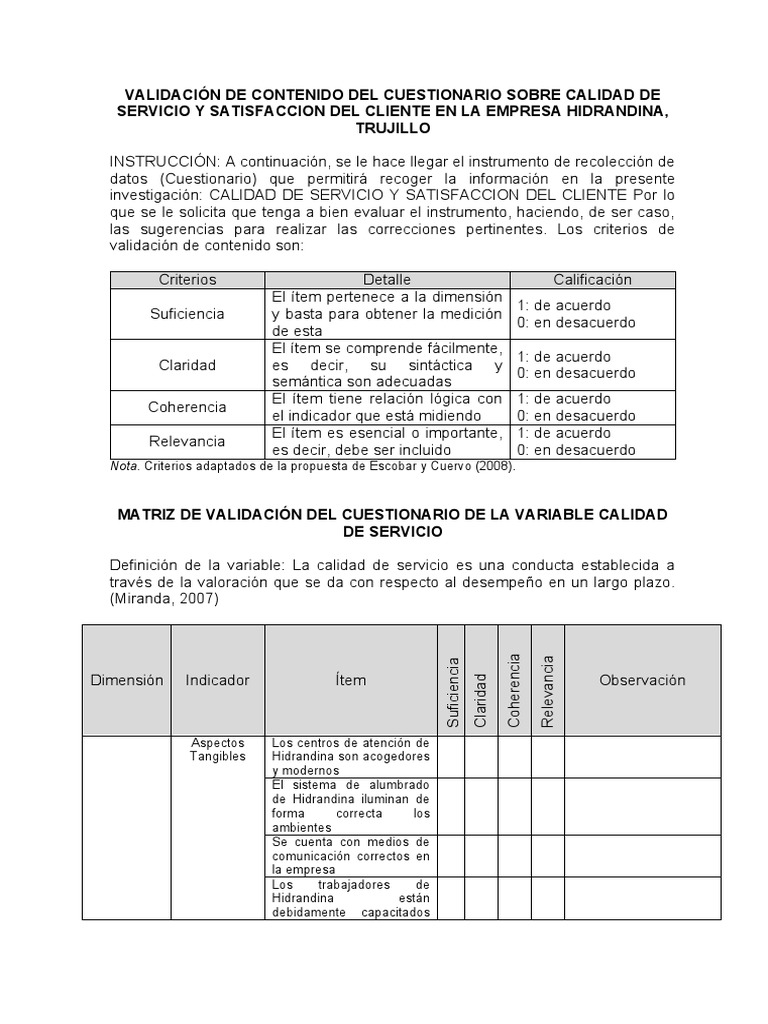 VALIDACIÓN DE CONTENIDO DEL CUESTIONARIO SOBRE CALIDAD DE SERVICIO Y SATISFACCION DEL CLIENTE EN LA EMPRESA HIDRANDINA, TRUJILLO

INSTRUCCIÓN: A continuación, se le hace llegar el instrumento de recolección de datos (Cuestionario) que permitirá recoger la información en la presente investigación: CALIDAD DE SERVICIO Y SATISFACCION DEL CLIENTE Por lo que se le solicita que tenga a bien evaluar el instrumento, haciendo, de ser caso, las sugerencias para realizar las correcciones pertinentes. Los criterios de validación de contenido son:

| Criterios | Detalle | Calificación |
|---|---|---|
| Suficiencia | El ítem pertenece a la dimensión y basta para obtener la medición de esta | 1: de acuerdo 0: en desacuerdo |
| Claridad | El ítem se comprende fácilmente, es decir, su sintáctica y semántica son adecuadas | 1: de acuerdo 0: en desacuerdo |
| Coherencia | El ítem tiene relación lógica con el indicador que está midiendo | 1: de acuerdo 0: en desacuerdo |
| Relevancia | El ítem es esencial o importante, es decir, debe ser incluido | 1: de acuerdo 0: en desacuerdo |

Nota. Criterios adaptados de la propuesta de Escobar y Cuervo (2008).

MATRIZ DE VALIDACIÓN DEL CUESTIONARIO DE LA VARIABLE CALIDAD DE SERVICIO

Definición de la variable: La calidad de servicio es una conducta establecida a través de la valoración que se da con respecto al desempeño en un largo plazo. (Miranda, 2007)

| Dimensión | Indicador | Ítem | Suficiencia | Claridad | Coherencia | Relevancia | Observación |
|---|---|---|---|---|---|---|---|
| | Aspectos Tangibles | Los centros de atención de Hidrandina son acogedores y modernos | | | | | |
| | | El sistema de alumbrado de Hidrandina iluminan de forma correcta los ambientes | | | | | |
| | | Se cuenta con medios de comunicación correctos en la empresa | | | | | |
| | | Los trabajadores de Hidrandina están debidamente capacitados | | | | | |